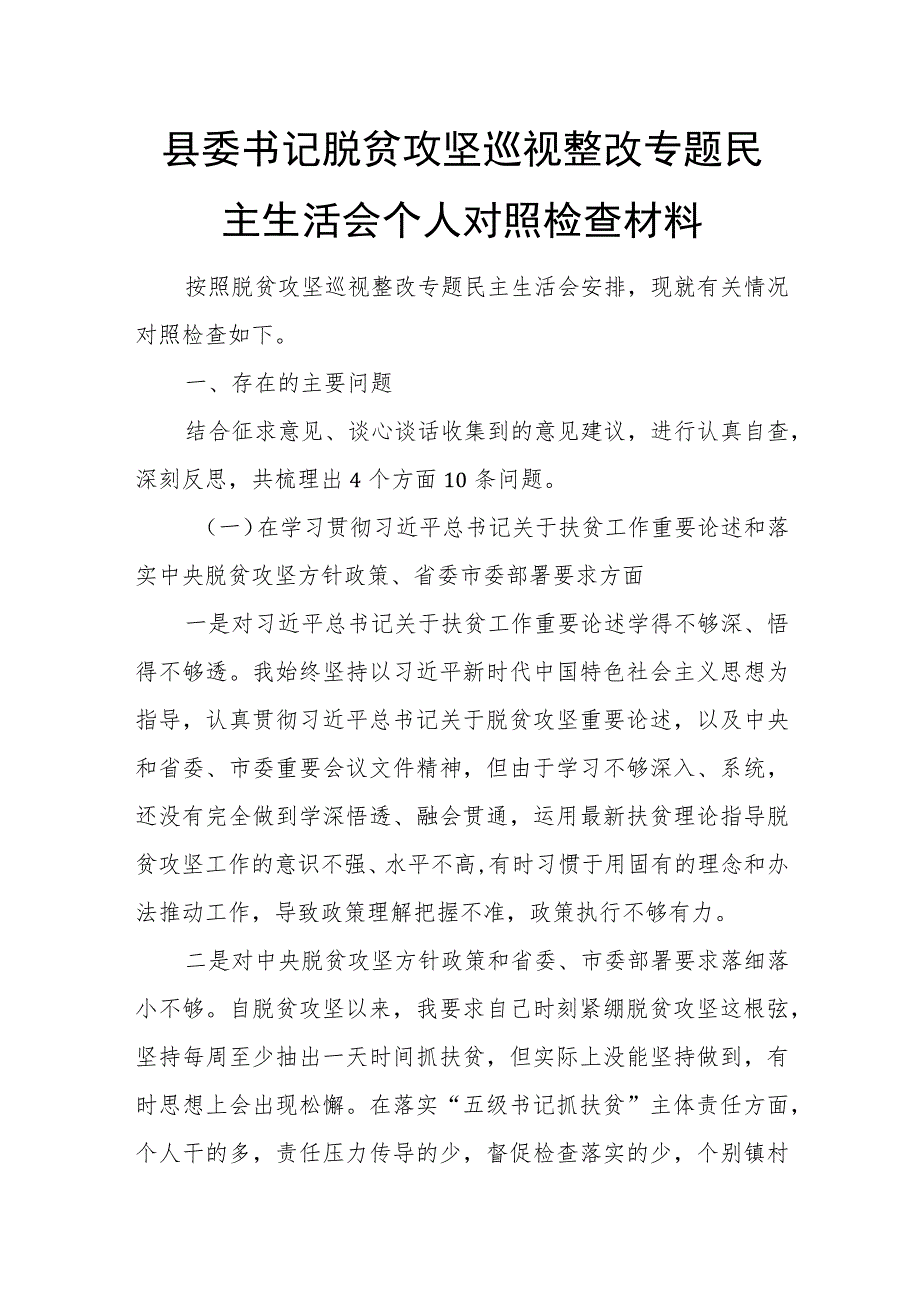 县委书记脱贫攻坚巡视整改专题民主生活会个人对照检查材料

按照脱贫攻坚巡视整改专题民主生活会安排，现就有关情况对照检查如下。

一、存在的主要问题

结合征求意见、谈心谈话收集到的意见建议，进行认真自查，深刻反思，共梳理出4个方面10条问题。

（一）在学习贯彻习近平总书记关于扶贫工作重要论述和落实中央脱贫攻坚方针政策、省委市委部署要求方面

一是对习近平总书记关于扶贫工作重要论述学得不够深、悟得不够透。我始终坚持以习近平新时代中国特色社会主义思想为指导，认真贯彻习近平总书记关于脱贫攻坚重要论述，以及中央和省委、市委重要会议文件精神，但由于学习不够深入、系统，还没有完全做到学深悟透、融会贯通，运用最新扶贫理论指导脱贫攻坚工作的意识不强、水平不高，有时习惯于用固有的理念和办法推动工作，导致政策理解把握不准，政策执行不够有力。

二是对中央脱贫攻坚方针政策和省委、市委部署要求落细落小不够。自脱贫攻坚以来，我要求自己时刻紧绷脱贫攻坚这根弦，坚持每周至少抽出一天时间抓扶贫，但实际上没能坚持做到，有时思想上会出现松懈。在落实“五级书记抓扶贫”主体责任方面，个人干的多，责任压力传导的少，督促检查落实的少，个别镇村